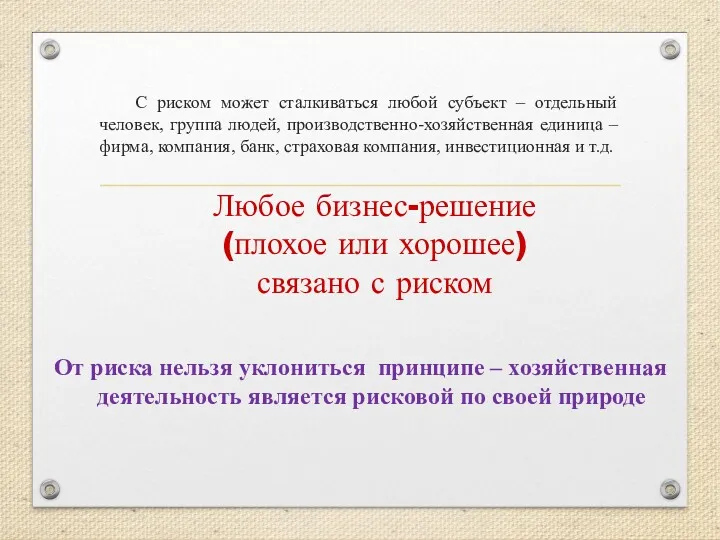 С риском может сталкиваться любой субъект – отдельный человек, группа людей, производственно-хозяйственная единица – фирма, компания, банк, страховая компания, инвестиционная и т.д.

Любое бизнес-решение (плохое или хорошее) связано с риском

От риска нельзя уклониться принципе – хозяйственная деятельность является рисковой по своей природе